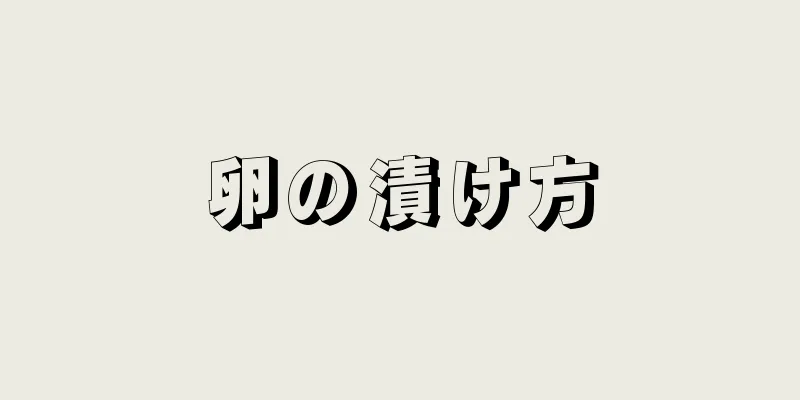 卵の漬け方